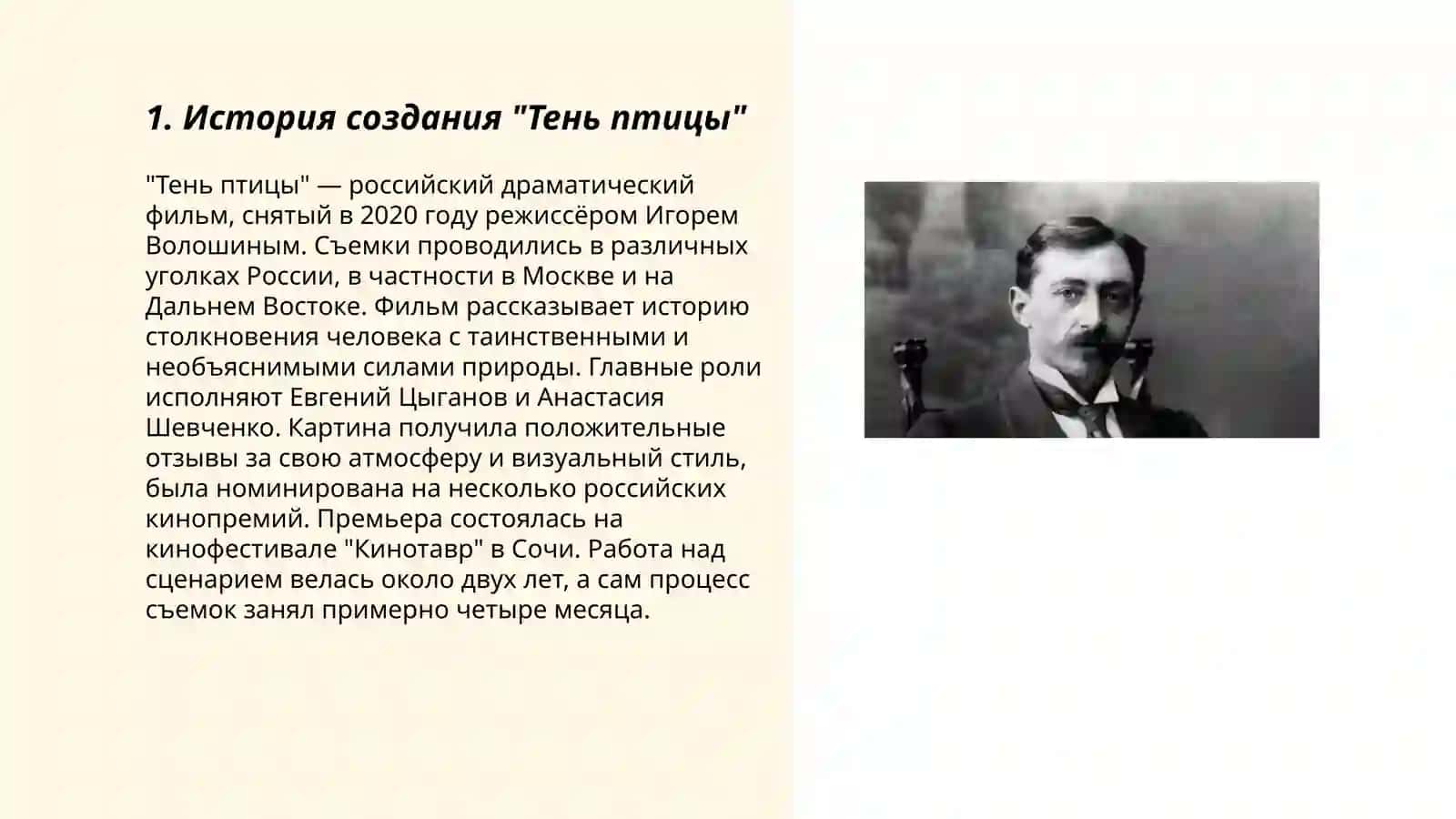 1. История создания "Тень птицы"

"Тень птицы" — российский драматический фильм, снятый в 2020 году режиссёром Игорем Волошиным. Съемки проводились в различных уголках России, в частности в Москве и на Дальнем Востоке. Фильм рассказывает историю столкновения человека с таинственными и необъяснимыми силами природы. Главные роли исполняют Евгений Цыганов и Анастасия Шевченко. Картина получила положительные отзывы за свою атмосферу и визуальный стиль, была номинирована на несколько российских кинопремий. Премьера состоялась на кинофестивале "Кинотавр" в Сочи. Работа над сценарием велась около двух лет, а сам процесс съемок занял примерно четыре месяца.